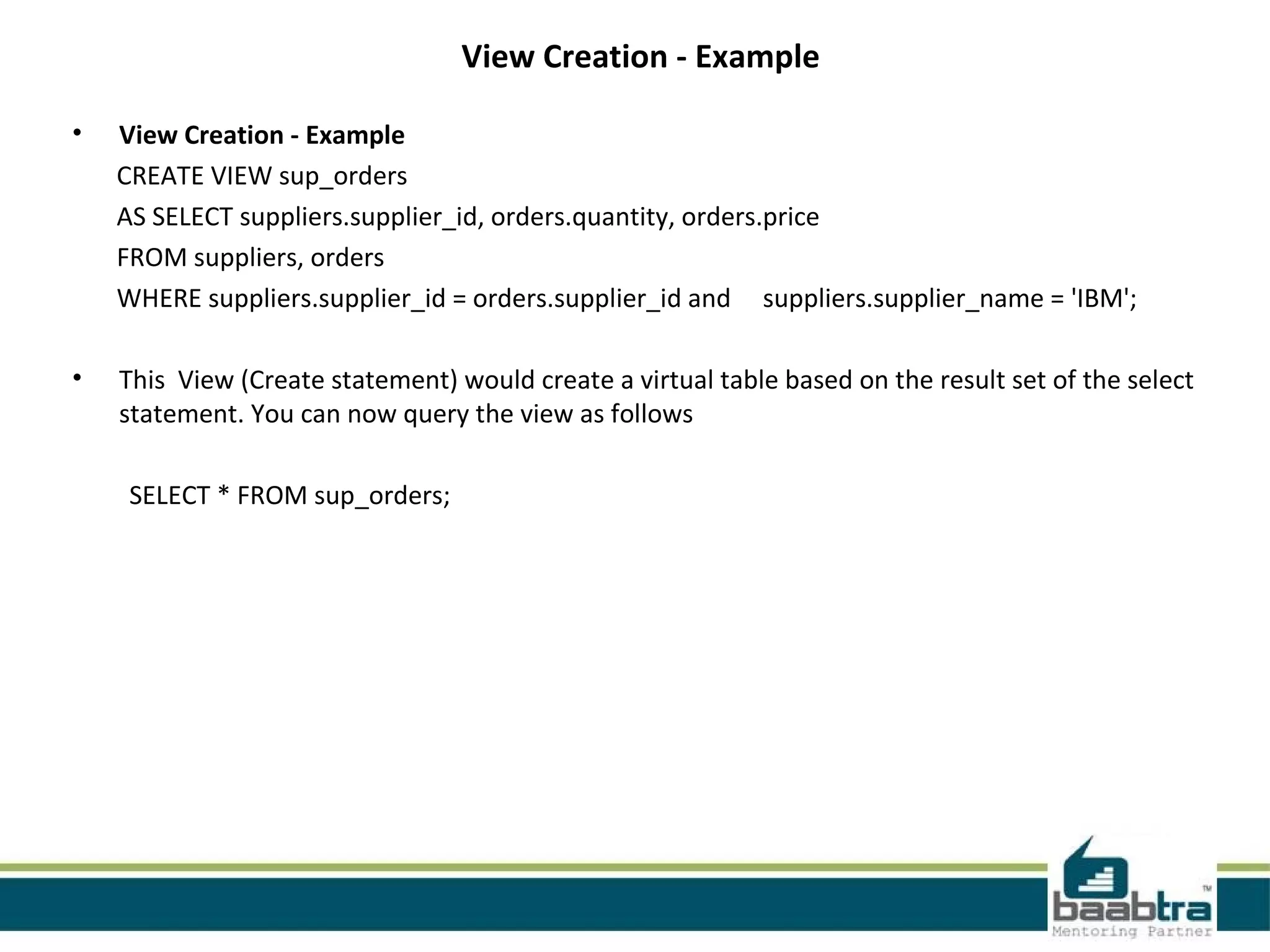 View Creation - Example

• View Creation - Example
CREATE VIEW sup_orders
AS SELECT suppliers.supplier_id, orders.quantity, orders.price
FROM suppliers, orders
WHERE suppliers.supplier_id = orders.supplier_id and suppliers.supplier_name = 'IBM';

• This View (Create statement) would create a virtual table based on the result set of the select statement. You can now query the view as follows

SELECT * FROM sup_orders;

baabtra™
Mentoring Partner